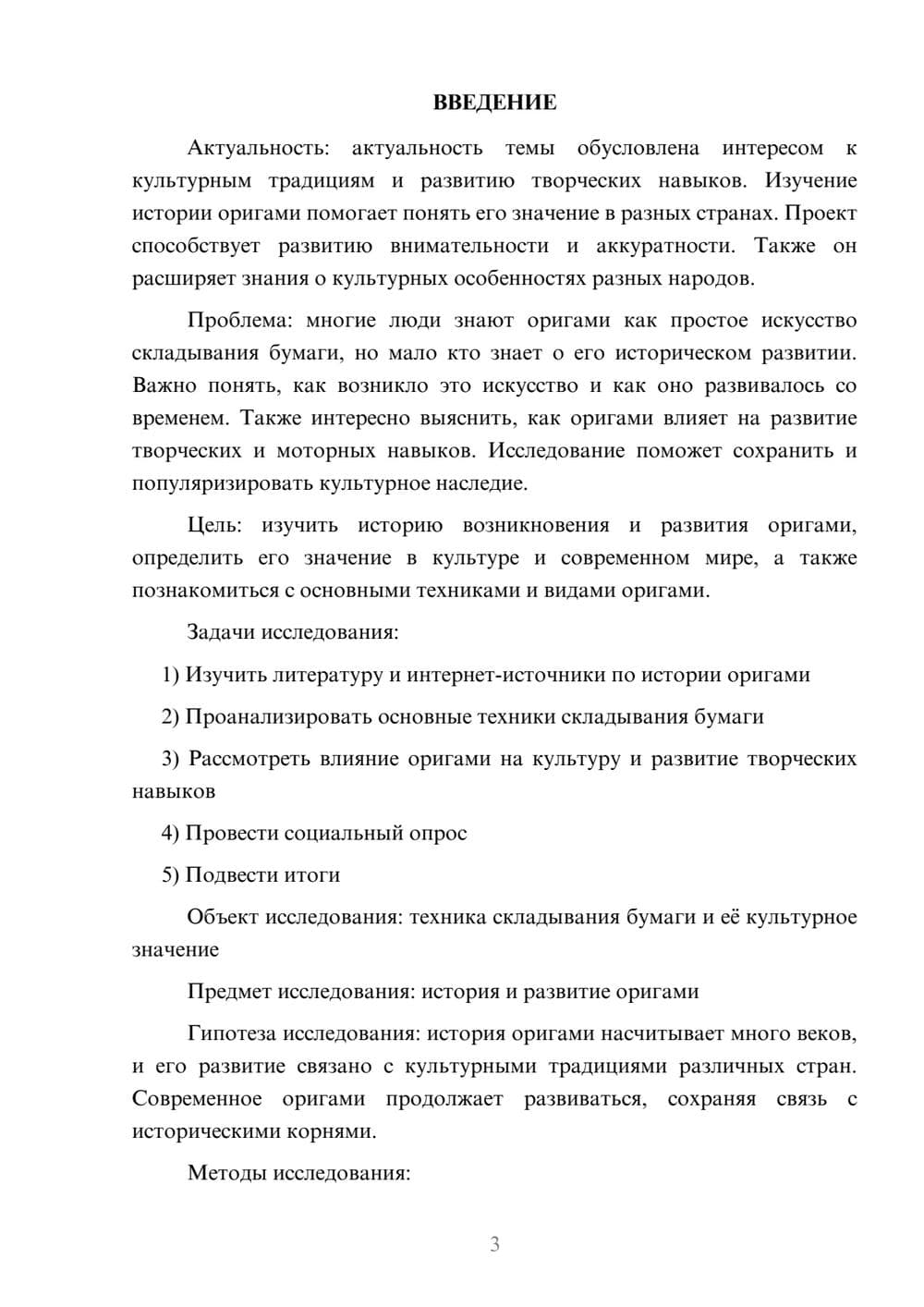 ВВЕДЕНИЕ

Актуальность: актуальность темы обусловлена интересом к культурным традициям и развитию творческих навыков. Изучение истории оригами помогает понять его значение в разных странах. Проект способствует развитию внимательности и аккуратности. Также он расширяет знания о культурных особенностях разных народов.

Проблема: многие люди знают оригами как простое искусство складывания бумаги, но мало кто знает о его историческом развитии. Важно понять, как возникло это искусство и как оно развивалось со временем. Также интересно выяснить, как оригами влияет на развитие творческих и моторных навыков. Исследование поможет сохранить и популяризировать культурное наследие.

Цель: изучить историю возникновения и развития оригами, определить его значение в культуре и современном мире, а также познакомиться с основными техниками и видами оригами.

Задачи исследования:

1) Изучить литературу и интернет-источники по истории оригами

2) Проанализировать основные техники складывания бумаги

3) Рассмотреть влияние оригами на культуру и развитие творческих навыков

4) Провести социальный опрос

5) Подвести итоги

Объект исследования: техника складывания бумаги и её культурное значение

Предмет исследования: история и развитие оригами

Гипотеза исследования: история оригами насчитывает много веков, и его развитие связано с культурными традициями различных стран. Современное оригами продолжает развиваться, сохраняя связь с историческими корнями.

Методы исследования:

3